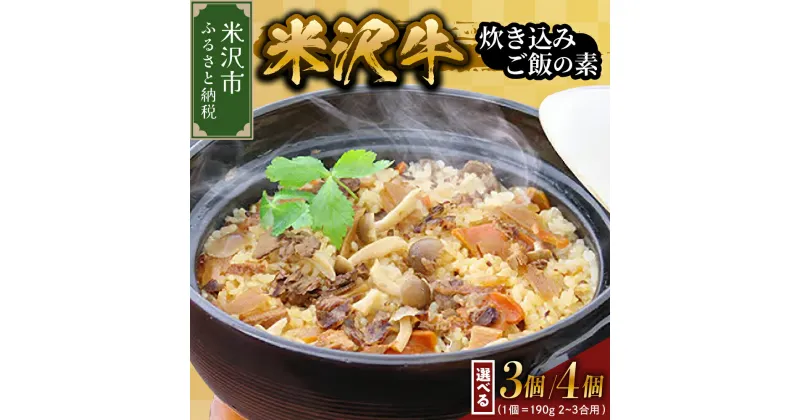 米沢市
ふるさと納税

米沢牛

炊き込み
ご飯の素

選べる 3個/4個
(1個＝190g 2~3合用)